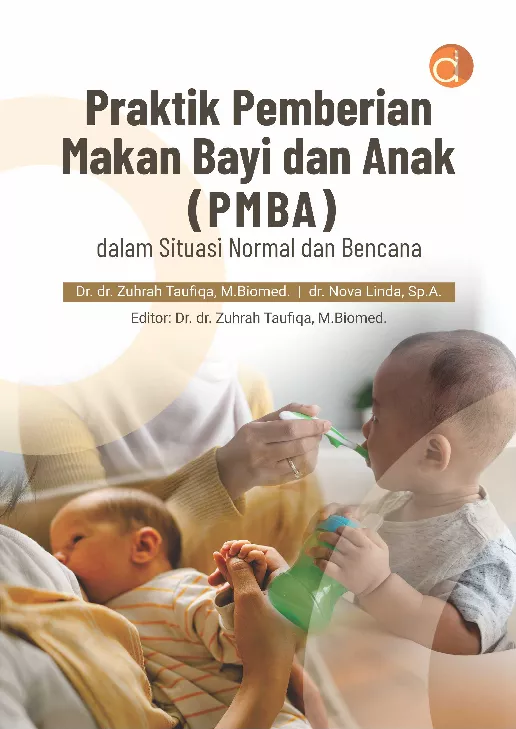 Praktik Pemberian Makan Bayi dan Anak (PMBA)

dalam Situasi Normal dan Bencana

Dr. dr. Zuhrah Taufiqa, M.Biomed. | dr. Nova Linda, Sp.A.

Editor: Dr. dr. Zuhrah Taufiqa, M.Biomed.